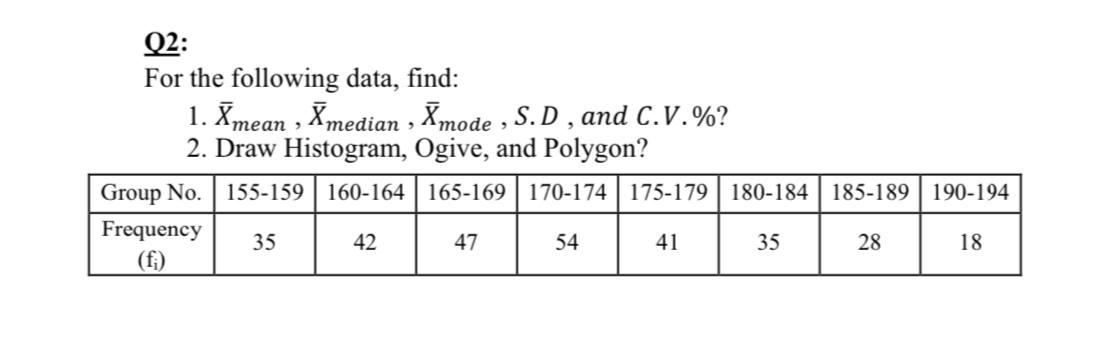 Q2:
For the following data, find:

1. $\bar{X}_{mean}$ , $\bar{X}_{median}$ , $\bar{X}_{mode}$ , $S.D$ , and $C.V.\%$?
2. Draw Histogram, Ogive, and Polygon?

| Group No. | 155-159 | 160-164 | 165-169 | 170-174 | 175-179 | 180-184 | 185-189 | 190-194 |
|---|---|---|---|---|---|---|---|---|
| Frequency ($f_i$) | 35 | 42 | 47 | 54 | 41 | 35 | 28 | 18 |